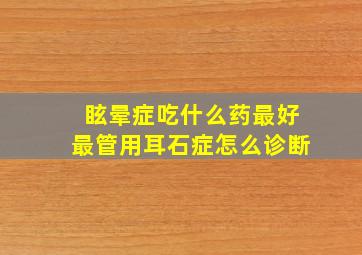 眩晕症吃什么药最好
最管用耳石症怎么诊断